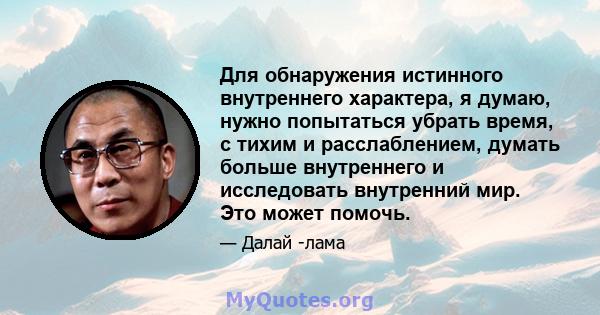 Для обнаружения истинного внутреннего характера, я думаю, нужно попытаться убрать время, с тихим и расслаблением, думать больше внутреннего и исследовать внутренний мир. Это может помочь.

— Далай -лама

MyQuotes.org